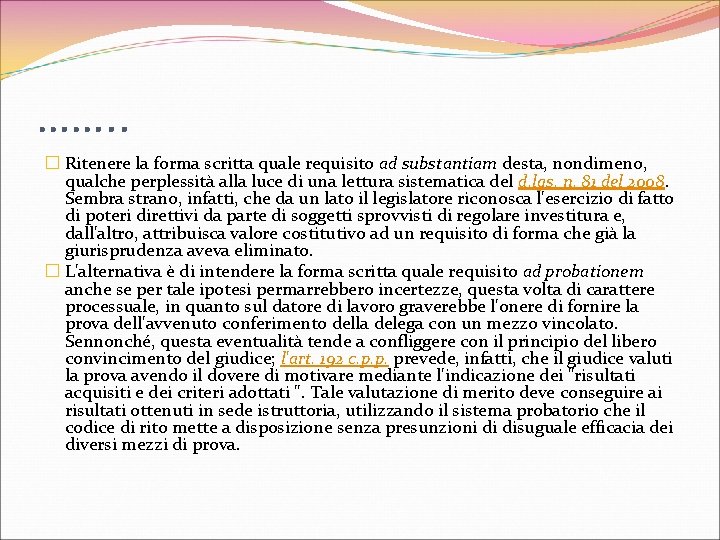 ……..

Ritenere la forma scritta quale requisito ad substantiam desta, nondimeno, qualche perplessità alla luce di una lettura sistematica del d.lgs. n. 81 del 2008. Sembra strano, infatti, che da un lato il legislatore riconosca l'esercizio di fatto di poteri direttivi da parte di soggetti sprovvisti di regolare investitura e, dall'altro, attribuisca valore costitutivo ad un requisito di forma che già la giurisprudenza aveva eliminato.

L'alternativa è di intendere la forma scritta quale requisito ad probationem anche se per tale ipotesi permarrebbero incertezze, questa volta di carattere processuale, in quanto sul datore di lavoro graverebbe l'onere di fornire la prova dell'avvenuto conferimento della delega con un mezzo vincolato. Sennonché, questa eventualità tende a confliggere con il principio del libero convincimento del giudice; l'art. 192 c.p.p. prevede, infatti, che il giudice valuti la prova avendo il dovere di motivare mediante l'indicazione dei "risultati acquisiti e dei criteri adottati ". Tale valutazione di merito deve conseguire ai risultati ottenuti in sede istruttoria, utilizzando il sistema probatorio che il codice di rito mette a disposizione senza presunzioni di disuguale efficacia dei diversi mezzi di prova.